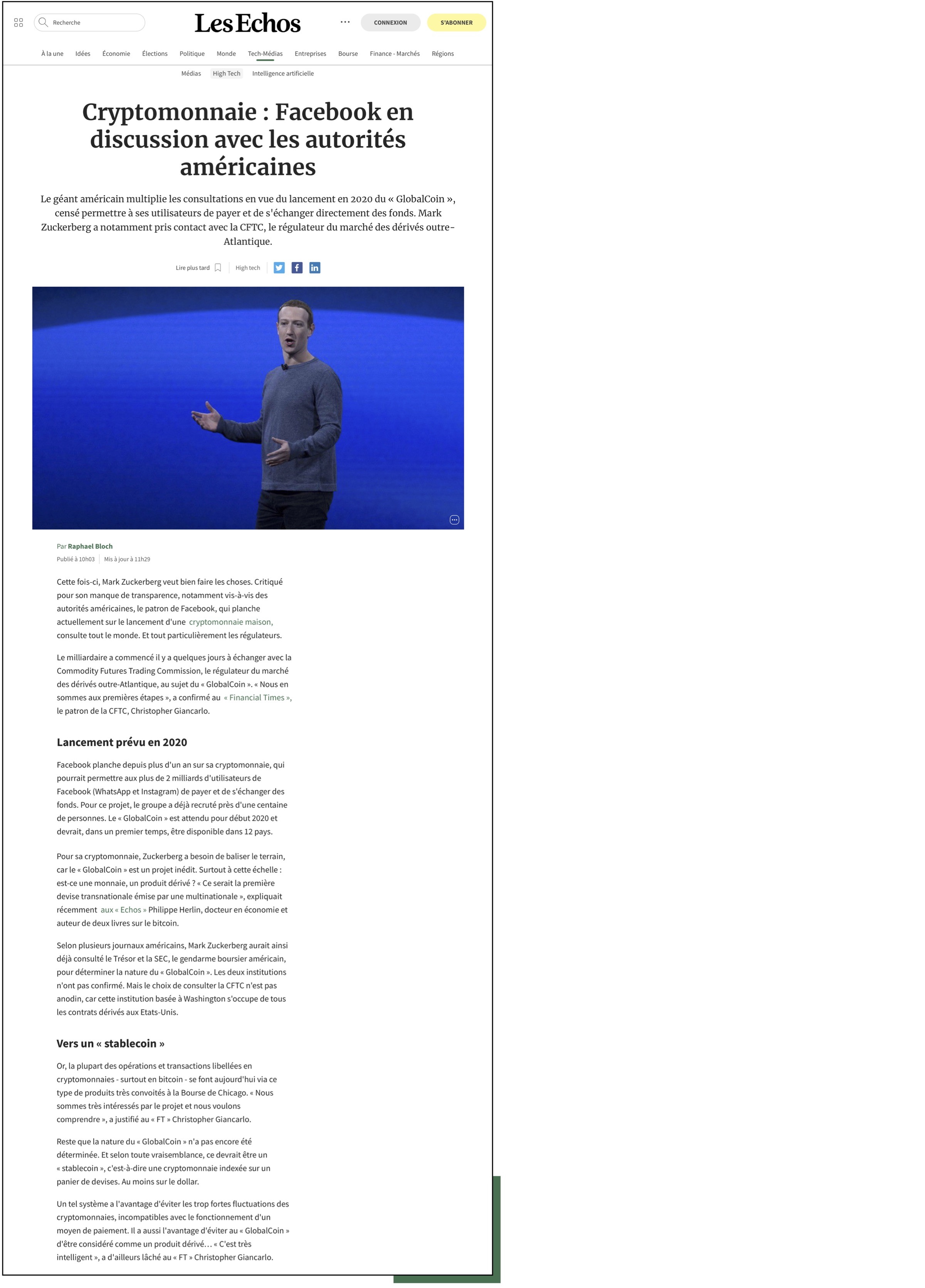 Recherche

Les Echos

CONNEXION S'ABONNER

À la une Idées Économie Élections Politique Monde Tech-Médias Entreprises Bourse Finance - Marchés Régions

Médias High Tech Intelligence artificielle

Cryptomonnaie : Facebook en discussion avec les autorités américaines

Le géant américain multiplie les consultations en vue du lancement en 2020 du « GlobalCoin », censé permettre à ses utilisateurs de payer et de s'échanger directement des fonds. Mark Zuckerberg a notamment pris contact avec la CFTC, le régulateur du marché des dérivés outre-Atlantique.

Lire plus tard High tech

Par Raphael Bloch

Publié à 10h03 Mis à jour à 11h29

Cette fois-ci, Mark Zuckerberg veut bien faire les choses. Critiqué pour son manque de transparence, notamment vis-à-vis des autorités américaines, le patron de Facebook, qui planche actuellement sur le lancement d'une cryptomonnaie maison, consulte tout le monde. Et tout particulièrement les régulateurs.

Le milliardaire a commencé il y a quelques jours à échanger avec la Commodity Futures Trading Commission, le régulateur du marché des dérivés outre-Atlantique, au sujet du « GlobalCoin ». « Nous en sommes aux premières étapes », a confirmé au « Financial Times », le patron de la CFTC, Christopher Giancarlo.

Lancement prévu en 2020

Facebook planche depuis plus d'un an sur sa cryptomonnaie, qui pourrait permettre aux plus de 2 milliards d'utilisateurs de Facebook (WhatsApp et Instagram) de payer et de s'échanger des fonds. Pour ce projet, le groupe a déjà recruté près d'une centaine de personnes. Le « GlobalCoin » est attendu pour début 2020 et devrait, dans un premier temps, être disponible dans 12 pays.

Pour sa cryptomonnaie, Zuckerberg a besoin de baliser le terrain, car le « GlobalCoin » est un projet inédit. Surtout à cette échelle : est-ce une monnaie, un produit dérivé ? « Ce serait la première devise transnationale émise par une multinationale », expliquait récemment aux « Echos » Philippe Herlin, docteur en économie et auteur de deux livres sur le bitcoin.

Selon plusieurs journaux américains, Mark Zuckerberg aurait ainsi déjà consulté le Trésor et la SEC, le gendarme boursier américain, pour déterminer la nature du « GlobalCoin ». Les deux institutions n'ont pas confirmé. Mais le choix de consulter la CFTC n'est pas anodin, car cette institution basée à Washington s'occupe de tous les contrats dérivés aux Etats-Unis.

Vers un « stablecoin »

Or, la plupart des opérations et transactions libellées en cryptomonnaies - surtout en bitcoin - se font aujourd'hui via ce type de produits très convoités à la Bourse de Chicago. « Nous sommes très intéressés par le projet et nous voulons comprendre », a justifié au « FT » Christopher Giancarlo.

Reste que la nature du « GlobalCoin » n'a pas encore été déterminée. Et selon toute vraisemblance, ce devrait être un « stablecoin », c'est-à-dire une cryptomonnaie indexée sur un panier de devises. Au moins sur le dollar.

Un tel système a l'avantage d'éviter les trop fortes fluctuations des cryptomonnaies, incompatibles avec le fonctionnement d'un moyen de paiement. Il a aussi l'avantage d'éviter au « GlobalCoin » d'être considéré comme un produit dérivé… « C'est très intelligent », a d'ailleurs lâché au « FT » Christopher Giancarlo.